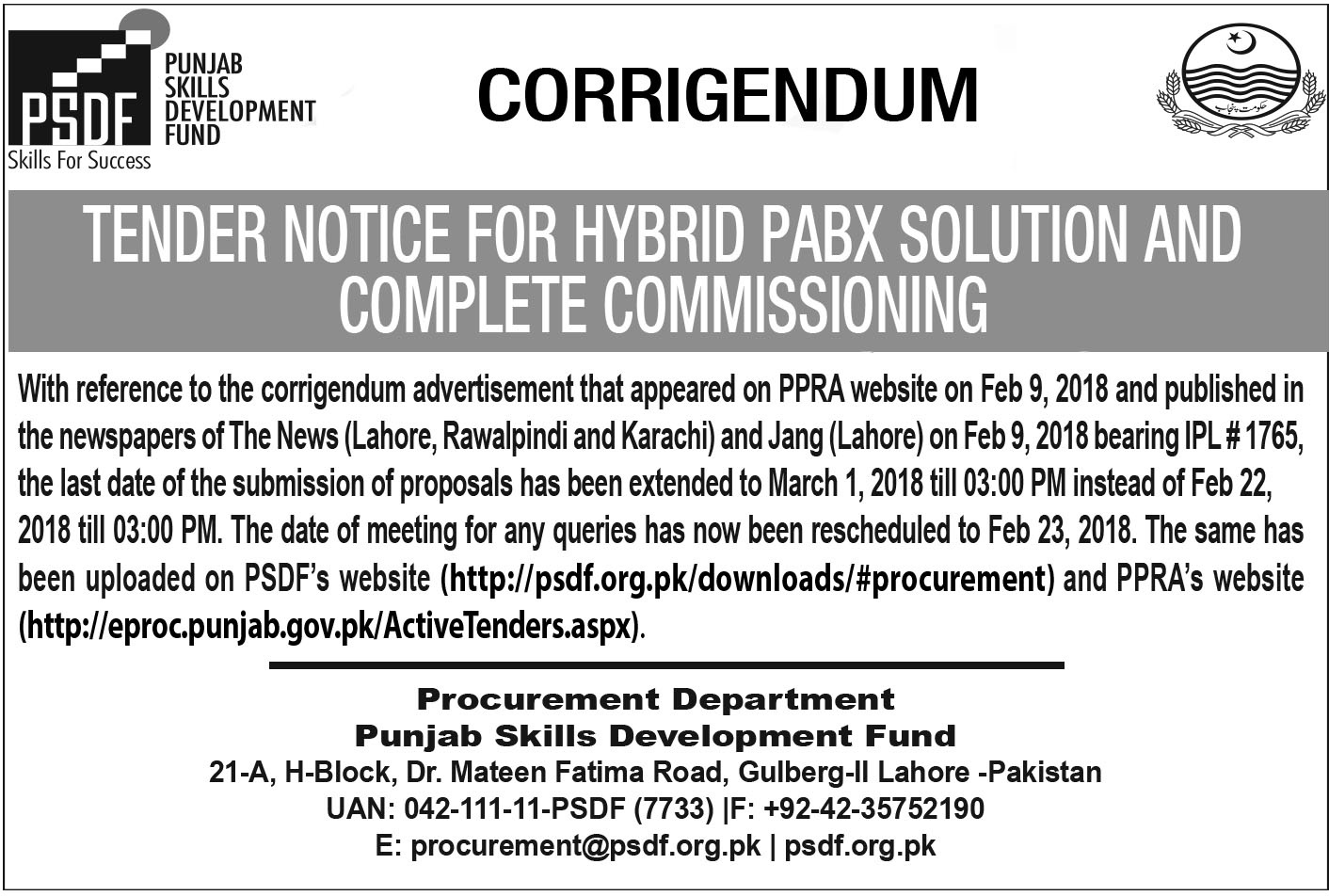 PSDF
PUNJAB SKILLS DEVELOPMENT FUND
Skills For Success

CORRIGENDUM

حکومت پنجاب

TENDER NOTICE FOR HYBRID PABX SOLUTION AND COMPLETE COMMISSIONING

With reference to the corrigendum advertisement that appeared on PPRA website on Feb 9, 2018 and published in the newspapers of The News (Lahore, Rawalpindi and Karachi) and Jang (Lahore) on Feb 9, 2018 bearing IPL # 1765, the last date of the submission of proposals has been extended to March 1, 2018 till 03:00 PM instead of Feb 22, 2018 till 03:00 PM. The date of meeting for any queries has now been rescheduled to Feb 23, 2018. The same has been uploaded on PSDF's website (http://psdf.org.pk/downloads/#procurement) and PPRA's website (http://eproc.punjab.gov.pk/ActiveTenders.aspx).

Procurement Department
Punjab Skills Development Fund
21-A, H-Block, Dr. Mateen Fatima Road, Gulberg-II Lahore -Pakistan
UAN: 042-111-11-PSDF (7733) |F: +92-42-35752190
E: procurement@psdf.org.pk | psdf.org.pk